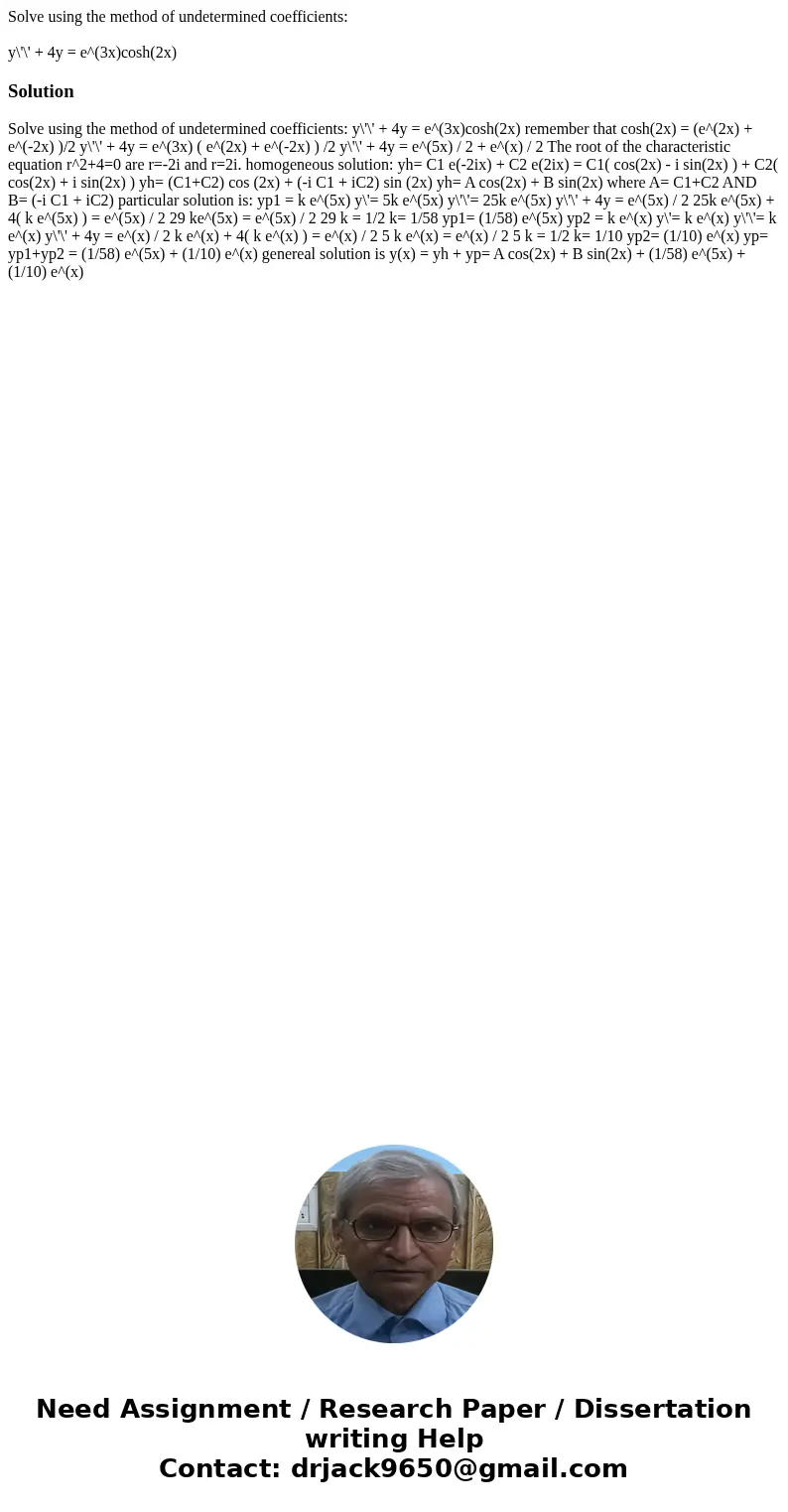 Solve using the method of undetermined coefficients:

y\'\' + 4y = e^(3x)cosh(2x)

Solution

Solve using the method of undetermined coefficients: y\'\' + 4y = e^(3x)cosh(2x) remember that cosh(2x) = (e^(2x) + e^(-2x) )/2 y\'\' + 4y = e^(3x) ( e^(2x) + e^(-2x) ) /2 y\'\' + 4y = e^(5x) / 2 + e^(x) / 2 The root of the characteristic equation r^2+4=0 are r=-2i and r=2i. homogeneous solution: yh= C1 e(-2ix) + C2 e(2ix) = C1( cos(2x) - i sin(2x) ) + C2( cos(2x) + i sin(2x) ) yh= (C1+C2) cos (2x) + (-i C1 + iC2) sin (2x) yh= A cos(2x) + B sin(2x) where A= C1+C2 AND B= (-i C1 + iC2) particular solution is: yp1 = k e^(5x) y\'= 5k e^(5x) y\'\'= 25k e^(5x) y\'\' + 4y = e^(5x) / 2 25k e^(5x) + 4( k e^(5x) ) = e^(5x) / 2 29 ke^(5x) = e^(5x) / 2 29 k = 1/2 k= 1/58 yp1= (1/58) e^(5x) yp2 = k e^(x) y\'= k e^(x) y\'\'= k e^(x) y\'\' + 4y = e^(x) / 2 k e^(x) + 4( k e^(x) ) = e^(x) / 2 5 k e^(x) = e^(x) / 2 5 k = 1/2 k= 1/10 yp2= (1/10) e^(x) yp= yp1+yp2 = (1/58) e^(5x) + (1/10) e^(x) genereal solution is y(x) = yh + yp= A cos(2x) + B sin(2x) + (1/58) e^(5x) + (1/10) e^(x)

Need Assignment / Research Paper / Dissertation writing Help
Contact: drjack9650@gmail.com